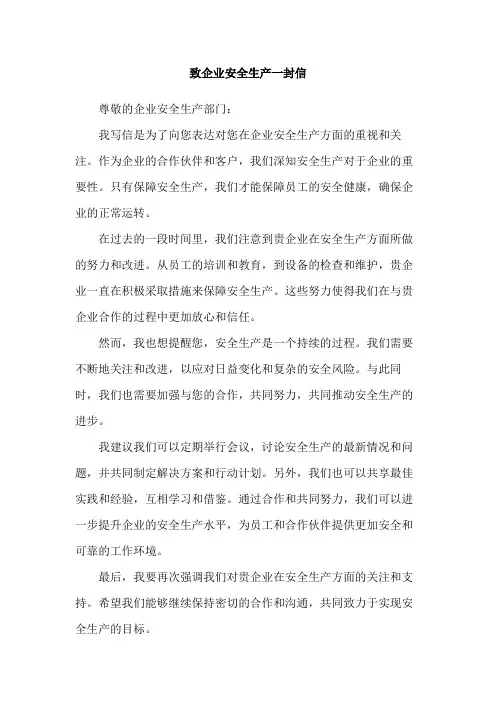 致企业安全生产一封信

尊敬的企业安全生产部门：

我写信是为了向您表达对您在企业安全生产方面的重视和关注。作为企业的合作伙伴和客户，我们深知安全生产对于企业的重要性。只有保障安全生产，我们才能保障员工的安全健康，确保企业的正常运转。

在过去的一段时间里，我们注意到贵企业在安全生产方面所做的努力和改进。从员工的培训和教育，到设备的检查和维护，贵企业一直在积极采取措施来保障安全生产。这些努力使得我们在与贵企业合作的过程中更加放心和信任。

然而，我也想提醒您，安全生产是一个持续的过程。我们需要不断地关注和改进，以应对日益变化和复杂的安全风险。与此同时，我们也需要加强与您的合作，共同努力，共同推动安全生产的进步。

我建议我们可以定期举行会议，讨论安全生产的最新情况和问题，并共同制定解决方案和行动计划。另外，我们也可以共享最佳实践和经验，互相学习和借鉴。通过合作和共同努力，我们可以进一步提升企业的安全生产水平，为员工和合作伙伴提供更加安全和可靠的工作环境。

最后，我要再次强调我们对贵企业在安全生产方面的关注和支持。希望我们能够继续保持密切的合作和沟通，共同致力于实现安全生产的目标。